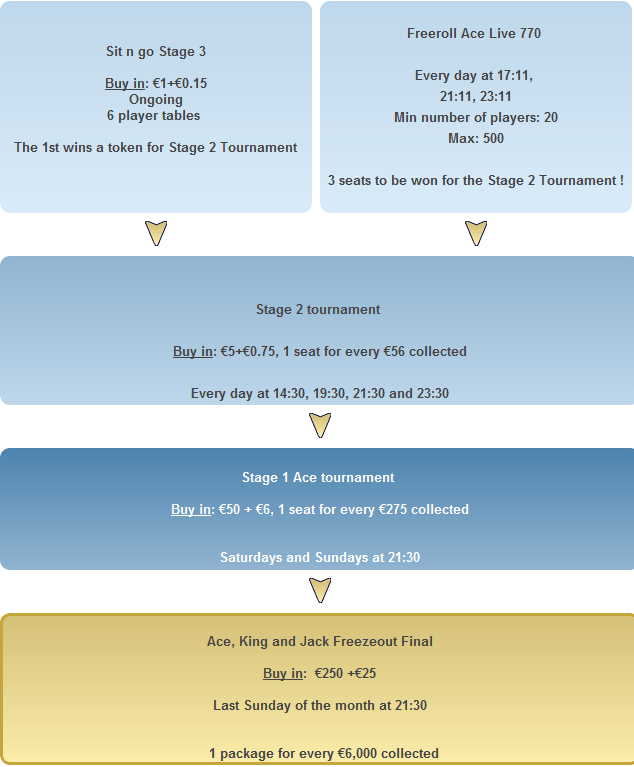 Sit n go Stage 3

Buy in: €1+€0.15
Ongoing
6 player tables

The 1st wins a token for Stage 2 Tournament

Freeroll Ace Live 770

Every day at 17:11, 21:11, 23:11
Min number of players: 20
Max: 500

3 seats to be won for the Stage 2 Tournament !

Stage 2 tournament

Buy in: €5+€0.75, 1 seat for every €56 collected

Every day at 14:30, 19:30, 21:30 and 23:30

Stage 1 Ace tournament

Buy in: €50 + €6, 1 seat for every €275 collected

Saturdays and Sundays at 21:30

Ace, King and Jack Freezeout Final

Buy in: €250 +€25

Last Sunday of the month at 21:30

1 package for every €6,000 collected